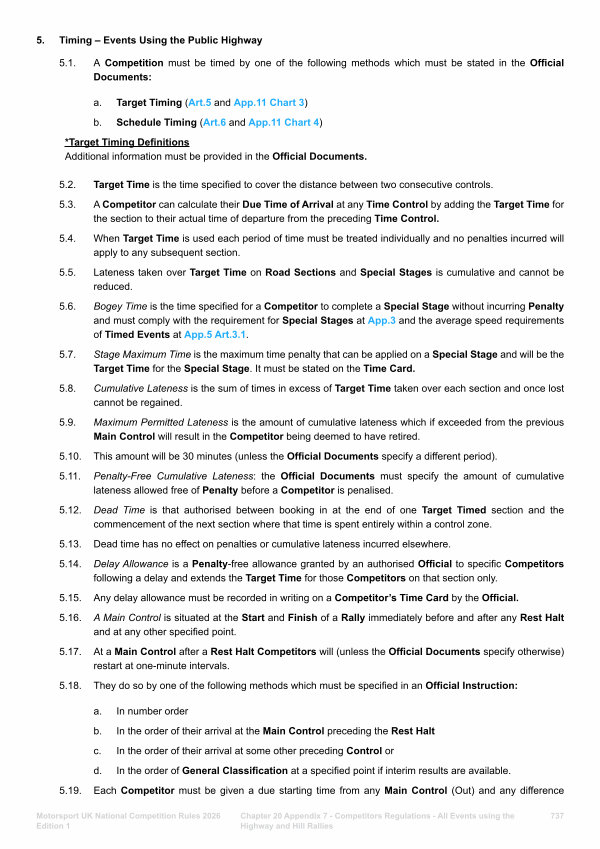 5. Timing – Events Using the Public Highway

5.1. A Competition must be timed by one of the following methods which must be stated in the Official Documents:

a. Target Timing (Art.5 and App.11 Chart 3)

b. Schedule Timing (Art.6 and App.11 Chart 4)

*Target Timing Definitions
Additional information must be provided in the Official Documents.

5.2. Target Time is the time specified to cover the distance between two consecutive controls.

5.3. A Competitor can calculate their Due Time of Arrival at any Time Control by adding the Target Time for the section to their actual time of departure from the preceding Time Control.

5.4. When Target Time is used each period of time must be treated individually and no penalties incurred will apply to any subsequent section.

5.5. Lateness taken over Target Time on Road Sections and Special Stages is cumulative and cannot be reduced.

5.6. Bogey Time is the time specified for a Competitor to complete a Special Stage without incurring Penalty and must comply with the requirement for Special Stages at App.3 and the average speed requirements of Timed Events at App.5 Art.3.1.

5.7. Stage Maximum Time is the maximum time penalty that can be applied on a Special Stage and will be the Target Time for the Special Stage. It must be stated on the Time Card.

5.8. Cumulative Lateness is the sum of times in excess of Target Time taken over each section and once lost cannot be regained.

5.9. Maximum Permitted Lateness is the amount of cumulative lateness which if exceeded from the previous Main Control will result in the Competitor being deemed to have retired.

5.10. This amount will be 30 minutes (unless the Official Documents specify a different period).

5.11. Penalty-Free Cumulative Lateness: the Official Documents must specify the amount of cumulative lateness allowed free of Penalty before a Competitor is penalised.

5.12. Dead Time is that authorised between booking in at the end of one Target Timed section and the commencement of the next section where that time is spent entirely within a control zone.

5.13. Dead time has no effect on penalties or cumulative lateness incurred elsewhere.

5.14. Delay Allowance is a Penalty-free allowance granted by an authorised Official to specific Competitors following a delay and extends the Target Time for those Competitors on that section only.

5.15. Any delay allowance must be recorded in writing on a Competitor's Time Card by the Official.

5.16. A Main Control is situated at the Start and Finish of a Rally immediately before and after any Rest Halt and at any other specified point.

5.17. At a Main Control after a Rest Halt Competitors will (unless the Official Documents specify otherwise) restart at one-minute intervals.

5.18. They do so by one of the following methods which must be specified in an Official Instruction:

a. In number order

b. In the order of their arrival at the Main Control preceding the Rest Halt

c. In the order of their arrival at some other preceding Control or

d. In the order of General Classification at a specified point if interim results are available.

5.19. Each Competitor must be given a due starting time from any Main Control (Out) and any difference

Motorsport UK National Competition Rules 2026 Edition 1 Chapter 20 Appendix 7 - Competitors Regulations - All Events using the Highway and Hill Rallies 737